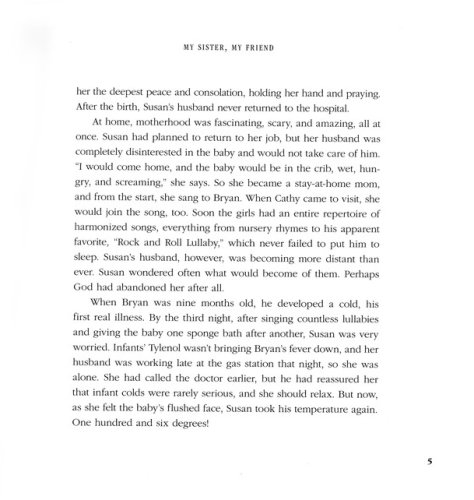 MY SISTER, MY FRIEND

her the deepest peace and consolation, holding her hand and praying. After the birth, Susan's husband never returned to the hospital.

At home, motherhood was fascinating, scary, and amazing, all at once. Susan had planned to return to her job, but her husband was completely disinterested in the baby and would not take care of him. "I would come home, and the baby would be in the crib, wet, hungry, and screaming," she says. So she became a stay-at-home mom, and from the start, she sang to Bryan. When Cathy came to visit, she would join the song, too. Soon the girls had an entire repertoire of harmonized songs, everything from nursery rhymes to his apparent favorite, "Rock and Roll Lullaby," which never failed to put him to sleep. Susan's husband, however, was becoming more distant than ever. Susan wondered often what would become of them. Perhaps God had abandoned her after all.

When Bryan was nine months old, he developed a cold, his first real illness. By the third night, after singing countless lullabies and giving the baby one sponge bath after another, Susan was very worried. Infants' Tylenol wasn't bringing Bryan's fever down, and her husband was working late at the gas station that night, so she was alone. She had called the doctor earlier, but he had reassured her that infant colds were rarely serious, and she should relax. But now, as she felt the baby's flushed face, Susan took his temperature again. One hundred and six degrees!

5